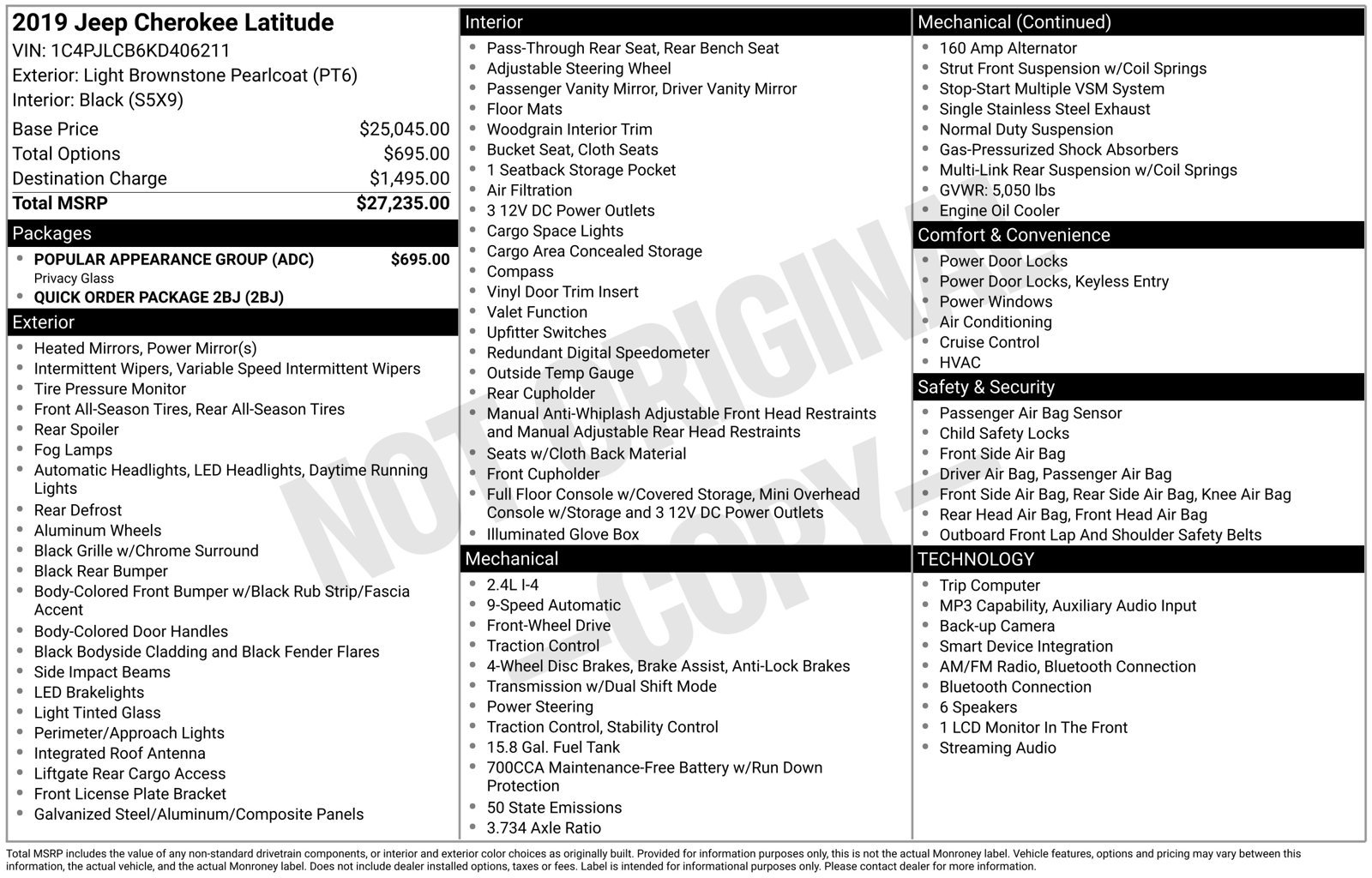 2019 Jeep Cherokee Latitude
VIN: 1C4PJLCB6KD406211
Exterior: Light Brownstone Pearlcoat (PT6)
Interior: Black (S5X9)

Base Price $25,045.00
Total Options $695.00
Destination Charge $1,495.00
Total MSRP $27,235.00

Packages
• POPULAR APPEARANCE GROUP (ADC) $695.00
Privacy Glass
• QUICK ORDER PACKAGE 2BJ (2BJ)

Exterior
• Heated Mirrors, Power Mirror(s)
• Intermittent Wipers, Variable Speed Intermittent Wipers
• Tire Pressure Monitor
• Front All-Season Tires, Rear All-Season Tires
• Rear Spoiler
• Fog Lamps
• Automatic Headlights, LED Headlights, Daytime Running Lights
• Rear Defrost
• Aluminum Wheels
• Black Grille w/Chrome Surround
• Black Rear Bumper
• Body-Colored Front Bumper w/Black Rub Strip/Fascia Accent
• Body-Colored Door Handles
• Black Bodyside Cladding and Black Fender Flares
• Side Impact Beams
• LED Brakelights
• Light Tinted Glass
• Perimeter/Approach Lights
• Integrated Roof Antenna
• Liftgate Rear Cargo Access
• Front License Plate Bracket
• Galvanized Steel/Aluminum/Composite Panels

Interior
• Pass-Through Rear Seat, Rear Bench Seat
• Adjustable Steering Wheel
• Passenger Vanity Mirror, Driver Vanity Mirror
• Floor Mats
• Woodgrain Interior Trim
• Bucket Seat, Cloth Seats
• 1 Seatback Storage Pocket
• Air Filtration
• 3 12V DC Power Outlets
• Cargo Space Lights
• Cargo Area Concealed Storage
• Compass
• Vinyl Door Trim Insert
• Valet Function
• Upfitter Switches
• Redundant Digital Speedometer
• Outside Temp Gauge
• Rear Cupholder
• Manual Anti-Whiplash Adjustable Front Head Restraints and Manual Adjustable Rear Head Restraints
• Seats w/Cloth Back Material
• Front Cupholder
• Full Floor Console w/Covered Storage, Mini Overhead Console w/Storage and 3 12V DC Power Outlets
• Illuminated Glove Box

Mechanical
• 2.4L I-4
• 9-Speed Automatic
• Front-Wheel Drive
• Traction Control
• 4-Wheel Disc Brakes, Brake Assist, Anti-Lock Brakes
• Transmission w/Dual Shift Mode
• Power Steering
• Traction Control, Stability Control
• 15.8 Gal. Fuel Tank
• 700CCA Maintenance-Free Battery w/Run Down Protection
• 50 State Emissions
• 3.734 Axle Ratio

Mechanical (Continued)
• 160 Amp Alternator
• Strut Front Suspension w/Coil Springs
• Stop-Start Multiple VSM System
• Single Stainless Steel Exhaust
• Normal Duty Suspension
• Gas-Pressurized Shock Absorbers
• Multi-Link Rear Suspension w/Coil Springs
• GVWR: 5,050 lbs
• Engine Oil Cooler

Comfort & Convenience
• Power Door Locks
• Power Door Locks, Keyless Entry
• Power Windows
• Air Conditioning
• Cruise Control
• HVAC

Safety & Security
• Passenger Air Bag Sensor
• Child Safety Locks
• Front Side Air Bag
• Driver Air Bag, Passenger Air Bag
• Front Side Air Bag, Rear Side Air Bag, Knee Air Bag
• Rear Head Air Bag, Front Head Air Bag
• Outboard Front Lap And Shoulder Safety Belts

TECHNOLOGY
• Trip Computer
• MP3 Capability, Auxiliary Audio Input
• Back-up Camera
• Smart Device Integration
• AM/FM Radio, Bluetooth Connection
• Bluetooth Connection
• 6 Speakers
• 1 LCD Monitor In The Front
• Streaming Audio

Total MSRP includes the value of any non-standard drivetrain components, or interior and exterior color choices as originally built. Provided for information purposes only, this is not the actual Monroney label. Vehicle features, options and pricing may vary between this information, the actual vehicle, and the actual Monroney label. Does not include dealer installed options, taxes or fees. Label is intended for informational purposes only. Please contact dealer for more information.

NOT ORIGINAL - COPY -